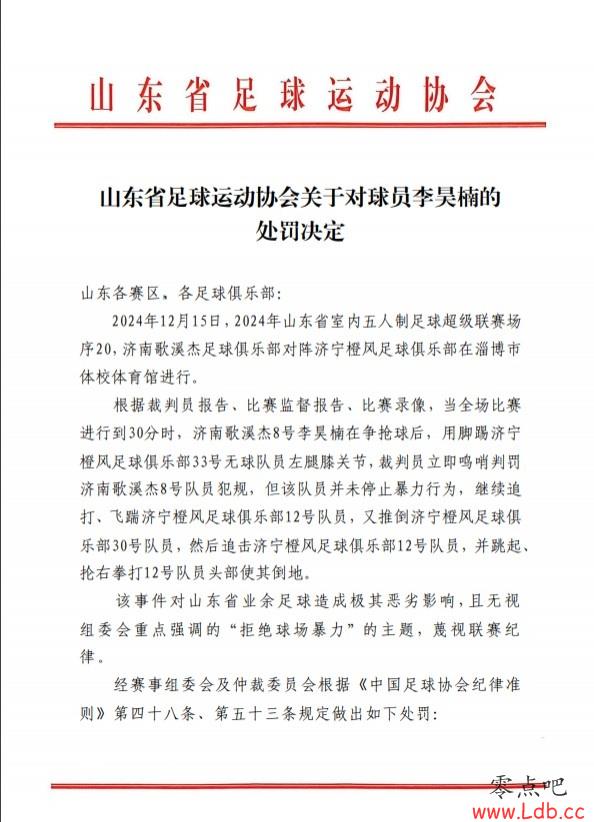 山东省足球运动协会

山东省足球运动协会关于对球员李昊楠的处罚决定

山东各赛区，各足球俱乐部：

2024年12月15日，2024年山东省室内五人制足球超级联赛场序20，济南歌溪杰足球俱乐部对阵济宁橙风足球俱乐部在淄博市体校体育馆进行。

根据裁判员报告、比赛监督报告、比赛录像，当全场比赛进行到30分时，济南歌溪杰8号李昊楠在争抢球后，用脚踢济宁橙风足球俱乐部33号无球队员左腿膝关节，裁判员立即鸣哨判罚济南歌溪杰8号队员犯规，但该队员并未停止暴力行为，继续追打、飞踹济宁橙风足球俱乐部12号队员，又推倒济宁橙风足球俱乐部30号队员，然后追击济宁橙风足球俱乐部12号队员，并跳起、抡右拳打12号队员头部使其倒地。

该事件对山东省业余足球造成极其恶劣影响，且无视组委会重点强调的“拒绝球场暴力”的主题，蔑视联赛纪律。

经赛事组委会及仲裁委员会根据《中国足球协会纪律准则》第四十八条、第五十三条规定做出如下处罚：

零点吧
www.Ldb.cc